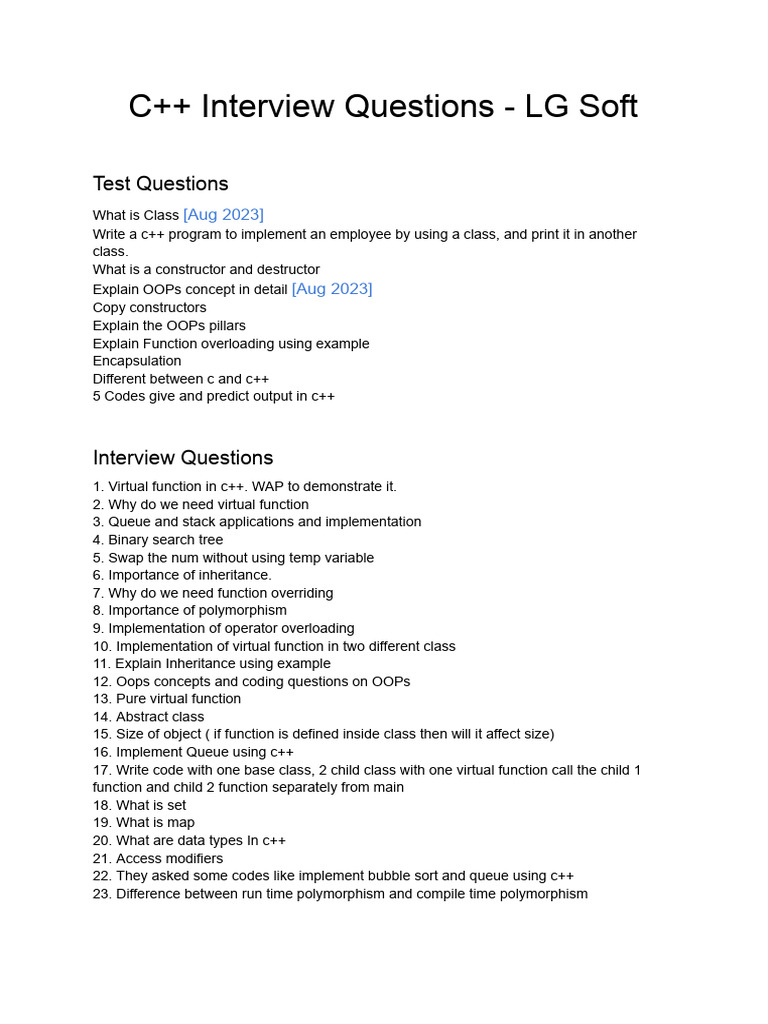 C++ Interview Questions - LG Soft

Test Questions

What is Class [Aug 2023]
Write a c++ program to implement an employee by using a class, and print it in another class.
What is a constructor and destructor
Explain OOPs concept in detail [Aug 2023]
Copy constructors
Explain the OOPs pillars
Explain Function overloading using example
Encapsulation
Different between c and c++
5 Codes give and predict output in c++

Interview Questions

1. Virtual function in c++. WAP to demonstrate it.
2. Why do we need virtual function
3. Queue and stack applications and implementation
4. Binary search tree
5. Swap the num without using temp variable
6. Importance of inheritance.
7. Why do we need function overriding
8. Importance of polymorphism
9. Implementation of operator overloading
10. Implementation of virtual function in two different class
11. Explain Inheritance using example
12. Oops concepts and coding questions on OOPs
13. Pure virtual function
14. Abstract class
15. Size of object ( if function is defined inside class then will it affect size)
16. Implement Queue using c++
17. Write code with one base class, 2 child class with one virtual function call the child 1 function and child 2 function separately from main
18. What is set
19. What is map
20. What are data types In c++
21. Access modifiers
22. They asked some codes like implement bubble sort and queue using c++
23. Difference between run time polymorphism and compile time polymorphism